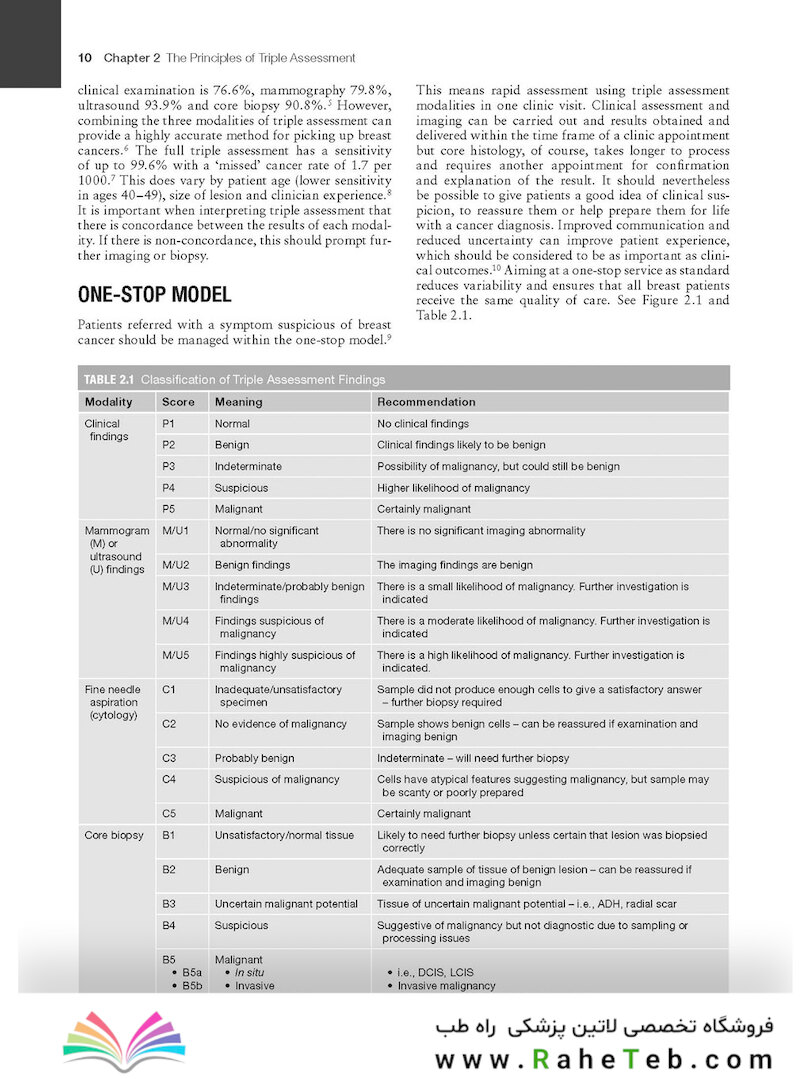 10 Chapter 2 The Principles of Triple Assessment

clinical examination is 76.6%, mammography 79.8%, ultrasound 93.9% and core biopsy 90.8%.$^5$ However, combining the three modalities of triple assessment can provide a highly accurate method for picking up breast cancers.$^6$ The full triple assessment has a sensitivity of up to 99.6% with a 'missed' cancer rate of 1.7 per 1000.$^7$ This does vary by patient age (lower sensitivity in ages 40–49), size of lesion and clinician experience.$^8$ It is important when interpreting triple assessment that there is concordance between the results of each modality. If there is non-concordance, this should prompt further imaging or biopsy.

ONE-STOP MODEL

Patients referred with a symptom suspicious of breast cancer should be managed within the one-stop model.$^9$

This means rapid assessment using triple assessment modalities in one clinic visit. Clinical assessment and imaging can be carried out and results obtained and delivered within the time frame of a clinic appointment but core histology, of course, takes longer to process and requires another appointment for confirmation and explanation of the result. It should nevertheless be possible to give patients a good idea of clinical suspicion, to reassure them or help prepare them for life with a cancer diagnosis. Improved communication and reduced uncertainty can improve patient experience, which should be considered to be as important as clinical outcomes.$^{10}$ Aiming at a one-stop service as standard reduces variability and ensures that all breast patients receive the same quality of care. See Figure 2.1 and Table 2.1.

TABLE 2.1 Classification of Triple Assessment Findings

| Modality | Score | Meaning | Recommendation |
|---|---|---|---|
| Clinical findings | P1 | Normal | No clinical findings |
| | P2 | Benign | Clinical findings likely to be benign |
| | P3 | Indeterminate | Possibility of malignancy, but could still be benign |
| | P4 | Suspicious | Higher likelihood of malignancy |
| | P5 | Malignant | Certainly malignant |
| Mammogram (M) or ultrasound (U) findings | M/U1 | Normal/no significant abnormality | There is no significant imaging abnormality |
| | M/U2 | Benign findings | The imaging findings are benign |
| | M/U3 | Indeterminate/probably benign findings | There is a small likelihood of malignancy. Further investigation is indicated |
| | M/U4 | Findings suspicious of malignancy | There is a moderate likelihood of malignancy. Further investigation is indicated |
| | M/U5 | Findings highly suspicious of malignancy | There is a high likelihood of malignancy. Further investigation is indicated. |
| Fine needle aspiration (cytology) | C1 | Inadequate/unsatisfactory specimen | Sample did not produce enough cells to give a satisfactory answer – further biopsy required |
| | C2 | No evidence of malignancy | Sample shows benign cells – can be reassured if examination and imaging benign |
| | C3 | Probably benign | Indeterminate – will need further biopsy |
| | C4 | Suspicious of malignancy | Cells have atypical features suggesting malignancy, but sample may be scanty or poorly prepared |
| | C5 | Malignant | Certainly malignant |
| Core biopsy | B1 | Unsatisfactory/normal tissue | Likely to need further biopsy unless certain that lesion was biopsied correctly |
| | B2 | Benign | Adequate sample of tissue of benign lesion – can be reassured if examination and imaging benign |
| | B3 | Uncertain malignant potential | Tissue of uncertain malignant potential – i.e., ADH, radial scar |
| | B4 | Suspicious | Suggestive of malignancy but not diagnostic due to sampling or processing issues |
| | B5 • B5a • B5b | Malignant • In situ • Invasive | • i.e., DCIS, LCIS • Invasive malignancy |

فروشگاه تخصصی لاتین پزشکی راه طب
www.RaheTeb.com